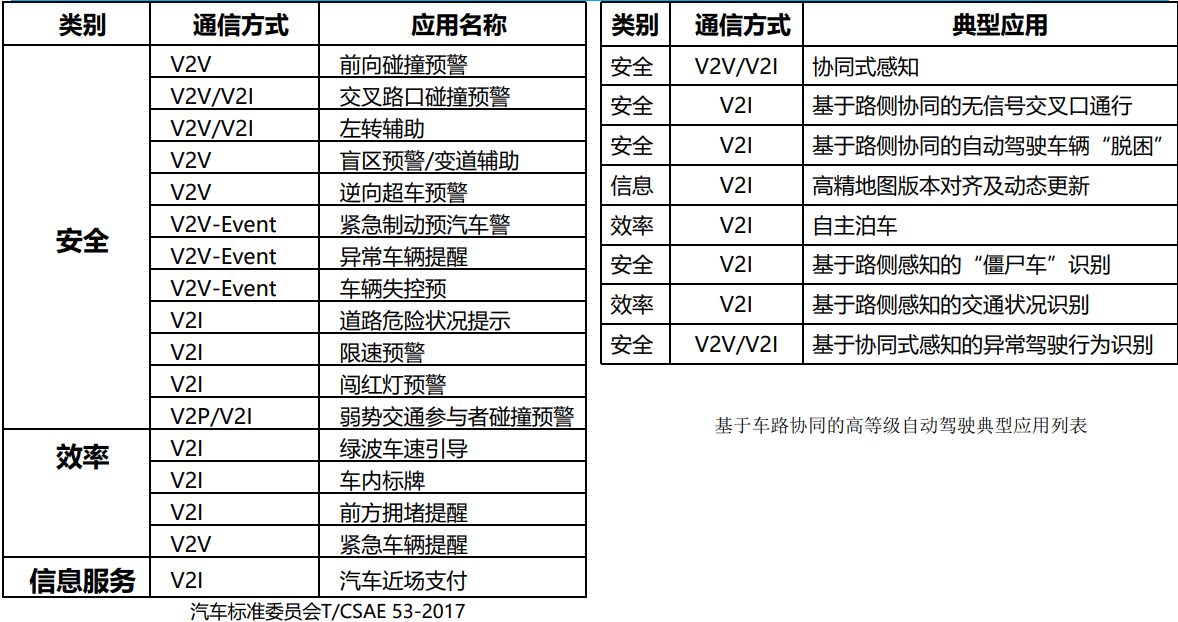 | 类别 | 通信方式 | 应用名称 |
|---|---|---|
| 安全 | V2V | 前向碰撞预警 |
|  | V2V/V2I | 交叉路口碰撞预警 |
|  | V2V/V2I | 左转辅助 |
|  | V2V | 盲区预警/变道辅助 |
|  | V2V | 逆向超车预警 |
|  | V2V-Event | 紧急制动预汽车警 |
|  | V2V-Event | 异常车辆提醒 |
|  | V2V-Event | 车辆失控预 |
|  | V2I | 道路危险状况提示 |
|  | V2I | 限速预警 |
|  | V2I | 闯红灯预警 |
|  | V2P/V2I | 弱势交通参与者碰撞预警 |
| 效率 | V2I | 绿波车速引导 |
|  | V2I | 车内标牌 |
|  | V2I | 前方拥堵提醒 |
|  | V2V | 紧急车辆提醒 |
| 信息服务 | V2I | 汽车近场支付 |

汽车标准委员会T/CSAE 53-2017

| 类别 | 通信方式 | 典型应用 |
|---|---|---|
| 安全 | V2V/V2I | 协同式感知 |
| 安全 | V2I | 基于路侧协同的无信号交叉口通行 |
| 安全 | V2I | 基于路侧协同的自动驾驶车辆“脱困” |
| 信息 | V2I | 高精地图版本对齐及动态更新 |
| 效率 | V2I | 自主泊车 |
| 安全 | V2I | 基于路侧感知的“僵尸车”识别 |
| 效率 | V2I | 基于路侧感知的交通状况识别 |
| 安全 | V2V/V2I | 基于协同式感知的异常驾驶行为识别 |

基于车路协同的高等级自动驾驶典型应用列表